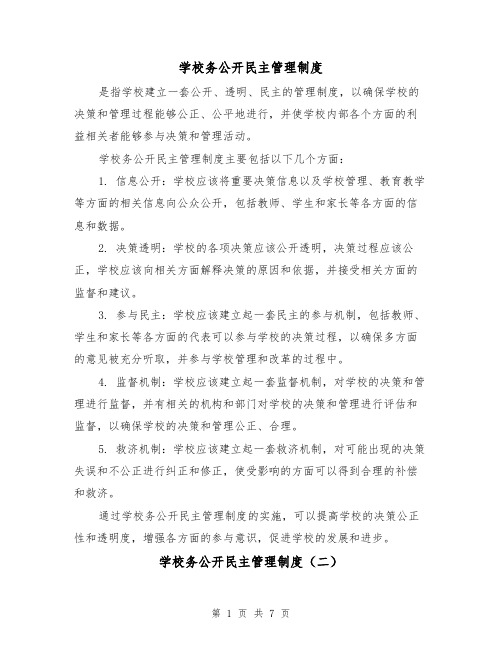 学校务公开民主管理制度

是指学校建立一套公开、透明、民主的管理制度，以确保学校的决策和管理过程能够公正、公平地进行，并使学校内部各个方面的利益相关者能够参与决策和管理活动。

学校务公开民主管理制度主要包括以下几个方面：

1. 信息公开：学校应该将重要决策信息以及学校管理、教育教学等方面的相关信息向公众公开，包括教师、学生和家长等各方面的信息和数据。

2. 决策透明：学校的各项决策应该公开透明，决策过程应该公正，学校应该向相关方面解释决策的原因和依据，并接受相关方面的监督和建议。

3. 参与民主：学校应该建立起一套民主的参与机制，包括教师、学生和家长等各方面的代表可以参与学校的决策过程，以确保多方面的意见被充分听取，并参与学校管理和改革的过程中。

4. 监督机制：学校应该建立起一套监督机制，对学校的决策和管理进行监督，并有相关的机构和部门对学校的决策和管理进行评估和监督，以确保学校的决策和管理公正、合理。

5. 救济机制：学校应该建立起一套救济机制，对可能出现的决策失误和不公正进行纠正和修正，使受影响的方面可以得到合理的补偿和救济。

通过学校务公开民主管理制度的实施，可以提高学校的决策公正性和透明度，增强各方面的参与意识，促进学校的发展和进步。

学校务公开民主管理制度（二）

第 1 页 共 7 页